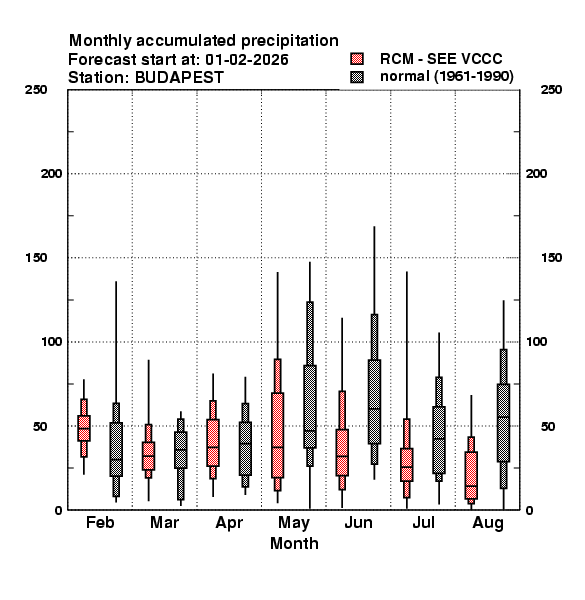 Monthly accumulated precipitation
Forecast start at: 01-02-2026
Station: BUDAPEST

RCM - SEE VCCC
normal (1961-1990)

250
200
150
100
50
0

250
200
150
100
50
0

Feb Mar Apr May Jun Jul Aug
Month